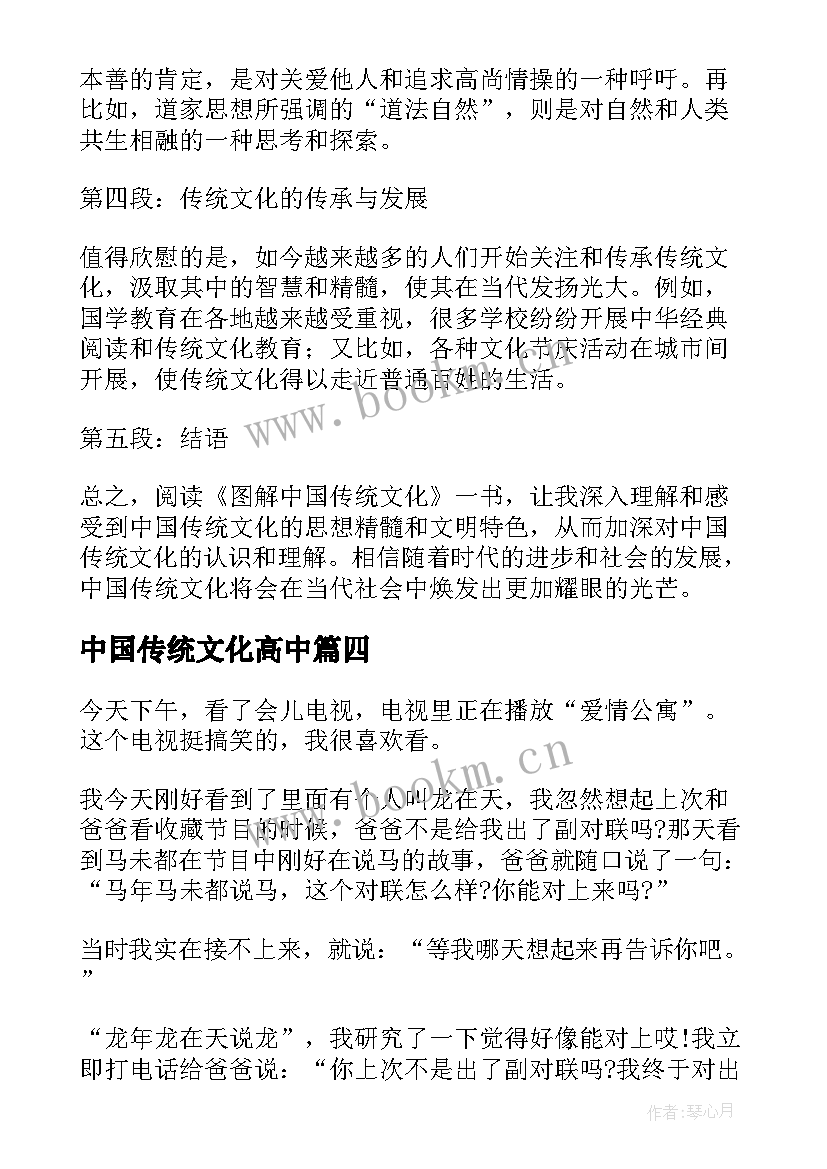 本善的肯定，是对关爱他人和追求高尚情操的一种呼吁。再比如，道家思想所强调的“道法自然”，则是对自然和人类共生相融的一种思考和探索。

第四段：传统文化的传承与发展

值得欣慰的是，如今越来越多的人们开始关注和传承传统文化，汲取其中的智慧和精髓，使其在当代发扬光大。例如，国学教育在各地越来越受重视，很多学校纷纷开展中华经典阅读和传统文化教育；又比如，各种文化节庆活动在城市间开展，使传统文化得以走近普通百姓的生活。

www.bookm.cn

第五段：结语

总之，阅读《图解中国传统文化》一书，让我深入理解和感受到中国传统文化的思想精髓和文明特色，从而加深对中国传统文化的认识和理解。相信随着时代的进步和社会的发展，中国传统文化将会在当代社会中焕发出更加耀眼的光芒。

中国传统文化高中篇四

今天下午，看了会儿电视，电视里正在播放“爱情公寓”。这个电视挺搞笑的，我很喜欢看。

www.bookm.cn

我今天刚好看到了里面有个人叫龙在天，我忽然想起上次和爸爸看收藏节目的时候，爸爸不是给我出了副对联吗?那天看到马未都在节目中刚好在说马的故事，爸爸就随口说了一句：“马年马未都说马，这个对联怎么样?你能对上来吗?”

当时我实在接不上来，就说：“等我哪天想起来再告诉你吧。”

“龙年龙在天说龙”，我研究了一下觉得好像能对上哎!我立即打电话给爸爸说：“你上次不是出了副对联吗?我终于对出

作者：琴心月